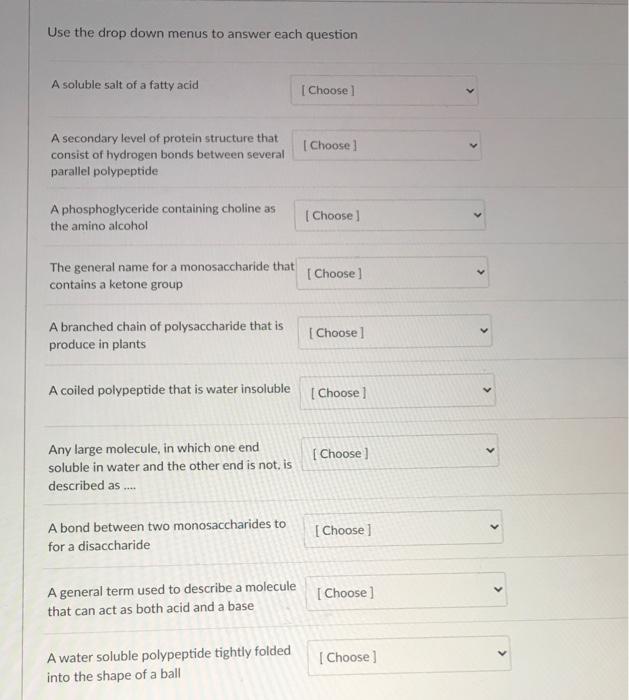 Use the drop down menus to answer each question

A soluble salt of a fatty acid

[ Choose ]

A secondary level of protein structure that consist of hydrogen bonds between several parallel polypeptide

[ Choose ]

A phosphoglyceride containing choline as the amino alcohol

[ Choose ]

The general name for a monosaccharide that contains a ketone group

[ Choose ]

A branched chain of polysaccharide that is produce in plants

[ Choose ]

A coiled polypeptide that is water insoluble

[ Choose ]

Any large molecule, in which one end soluble in water and the other end is not, is described as ....

[ Choose ]

A bond between two monosaccharides to for a disaccharide

[ Choose ]

A general term used to describe a molecule that can act as both acid and a base

[ Choose ]

A water soluble polypeptide tightly folded into the shape of a ball

[ Choose ]